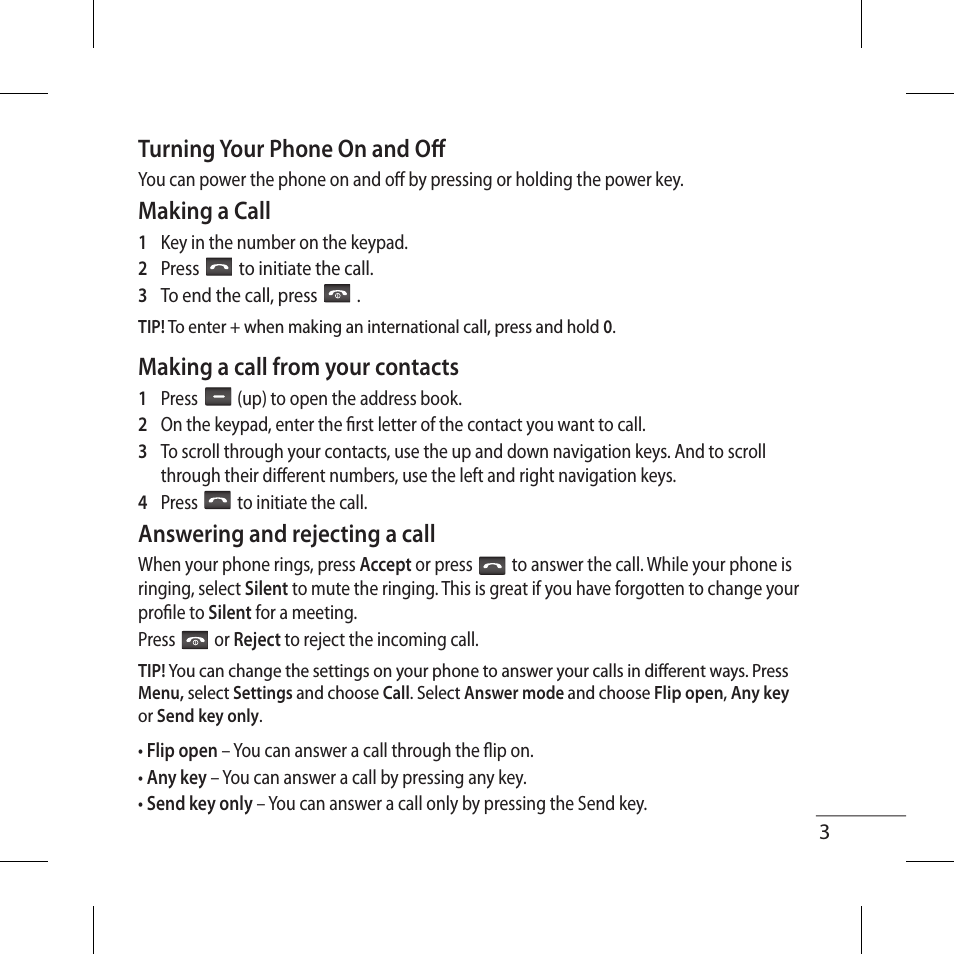 Turning Your Phone On and Off

You can power the phone on and off by pressing or holding the power key.

Making a Call

1 Key in the number on the keypad.

2 Press to initiate the call.

3 To end the call, press .

TIP! To enter + when making an international call, press and hold 0.

Making a call from your contacts

1 Press (up) to open the address book.

2 On the keypad, enter the first letter of the contact you want to call.

3 To scroll through your contacts, use the up and down navigation keys. And to scroll through their different numbers, use the left and right navigation keys.

4 Press to initiate the call.

Answering and rejecting a call

When your phone rings, press Accept or press to answer the call. While your phone is ringing, select Silent to mute the ringing. This is great if you have forgotten to change your profile to Silent for a meeting.

Press or Reject to reject the incoming call.

TIP! You can change the settings on your phone to answer your calls in different ways. Press Menu, select Settings and choose Call. Select Answer mode and choose Flip open, Any key or Send key only.

• Flip open – You can answer a call through the flip on.

• Any key – You can answer a call by pressing any key.

• Send key only – You can answer a call only by pressing the Send key.

3